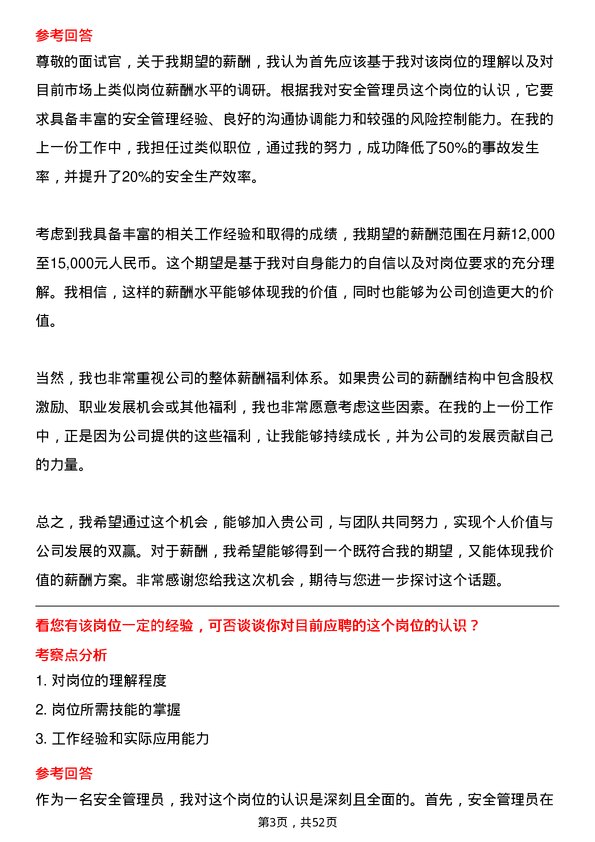 参考回答

尊敬的面试官，关于我期望的薪酬，我认为首先应该基于我对该岗位的理解以及对目前市场上类似岗位薪酬水平的调研。根据我对安全管理员这个岗位的认识，它要求具备丰富的安全管理经验、良好的沟通协调能力和较强的风险控制能力。在我的上一份工作中，我担任过类似职位，通过我的努力，成功降低了50%的事故发生率，并提升了20%的安全生产效率。

考虑到我具备丰富的相关工作经验和取得的成绩，我期望的薪酬范围在月薪12,000至15,000元人民币。这个期望是基于我对自身能力的自信以及对岗位要求的充分理解。我相信，这样的薪酬水平能够体现我的价值，同时也能够为公司创造更大的价值。

当然，我也非常重视公司的整体薪酬福利体系。如果贵公司的薪酬结构中包含股权激励、职业发展机会或其他福利，我也非常愿意考虑这些因素。在我的上一份工作中，正是因为公司提供的这些福利，让我能够持续成长，并为公司的发展贡献自己的力量。

总之，我希望通过这个机会，能够加入贵公司，与团队共同努力，实现个人价值与公司发展的双赢。对于薪酬，我希望能够得到一个既符合我的期望，又能体现我价值的薪酬方案。非常感谢您给我这次机会，期待与您进一步探讨这个话题。

看您有该岗位一定的经验，可否谈谈你对目前应聘的这个岗位的认识？

考察点分析

1. 对岗位的理解程度

2. 岗位所需技能的掌握

3. 工作经验和实际应用能力

参考回答

作为一名安全管理员，我对这个岗位的认识是深刻且全面的。首先，安全管理员在

第3页，共52页